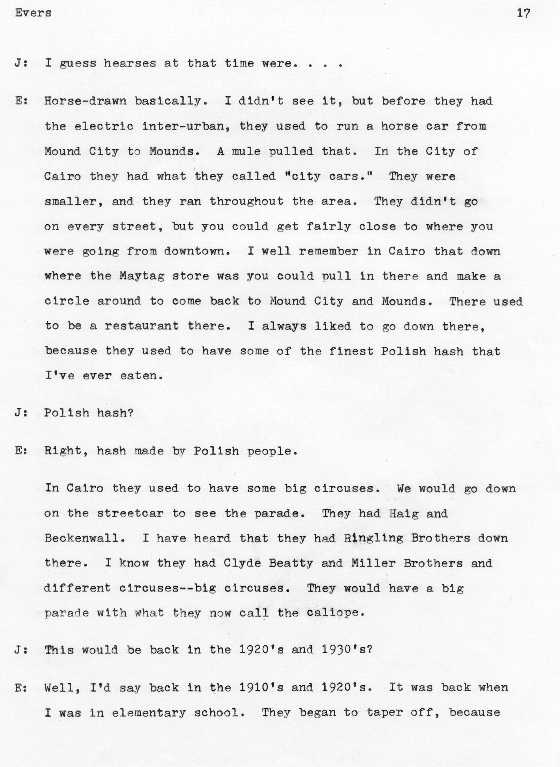 Evers 17

J: I guess hearses at that time were. . . .

E: Horse-drawn basically. I didn't see it, but before they had the electric inter-urban, they used to run a horse car from Mound City to Mounds. A mule pulled that. In the City of Cairo they had what they called "city cars." They were smaller, and they ran throughout the area. They didn't go on every street, but you could get fairly close to where you were going from downtown. I well remember in Cairo that down where the Maytag store was you could pull in there and make a circle around to come back to Mound City and Mounds. There used to be a restaurant there. I always liked to go down there, because they used to have some of the finest Polish hash that I've ever eaten.

J: Polish hash?

E: Right, hash made by Polish people.

In Cairo they used to have some big circuses. We would go down on the streetcar to see the parade. They had Haig and Beckenwall. I have heard that they had Ringling Brothers down there. I know they had Clyde Beatty and Miller Brothers and different circuses--big circuses. They would have a big parade with what they now call the caliope.

J: This would be back in the 1920's and 1930's?

E: Well, I'd say back in the 1910's and 1920's. It was back when I was in elementary school. They began to taper off, because